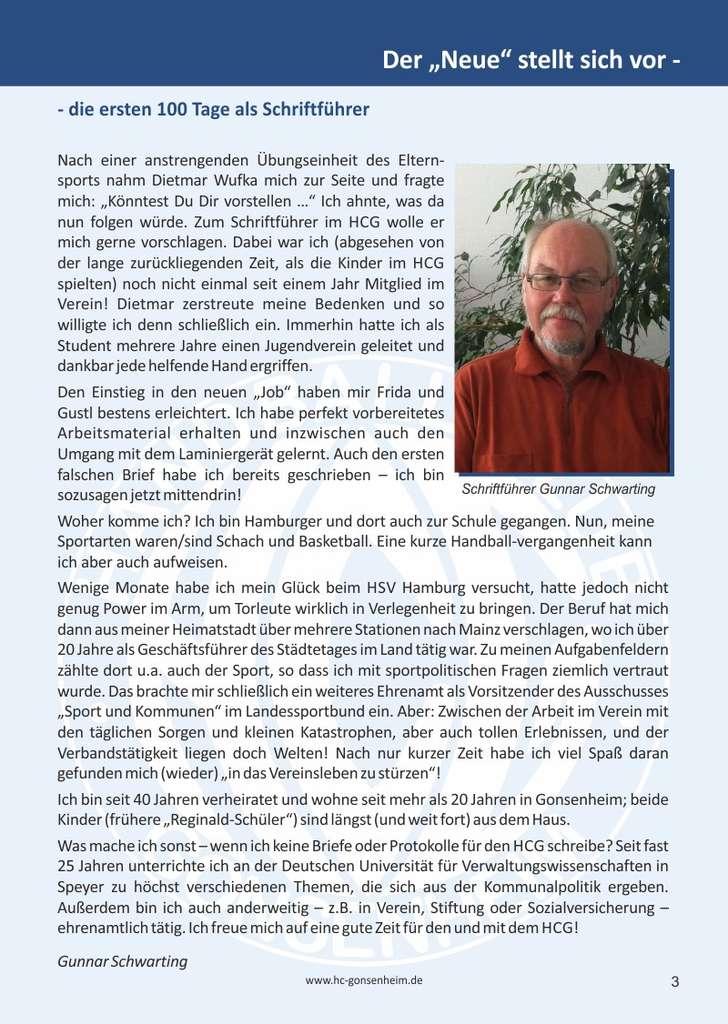 Der „Neue“ stellt sich vor -

- die ersten 100 Tage als Schriftführer

Nach einer anstrengenden Übungseinheit des Elternsports nahm Dietmar Wufka mich zur Seite und fragte mich: „Könntest Du Dir vorstellen ...“ Ich ahnte, was da nun folgen würde. Zum Schriftführer im HCG wolle er mich gerne vorschlagen. Dabei war ich (abgesehen von der lange zurückliegenden Zeit, als die Kinder im HCG spielten) noch nicht einmal seit einem Jahr Mitglied im Verein! Dietmar zerstreute meine Bedenken und so willigte ich denn schließlich ein. Immerhin hatte ich als Student mehrere Jahre einen Jugendverein geleitet und dankbar jede helfende Hand ergriffen.

Den Einstieg in den neuen „Job“ haben mir Frida und Gustl bestens erleichtert. Ich habe perfekt vorbereitetes Arbeitsmaterial erhalten und inzwischen auch den Umgang mit dem Laminiergerät gelernt. Auch den ersten falschen Brief habe ich bereits geschrieben – ich bin sozusagen jetzt mittendrin!

Schriftführer Gunnar Schwarting

Woher komme ich? Ich bin Hamburger und dort auch zur Schule gegangen. Nun, meine Sportarten waren/sind Schach und Basketball. Eine kurze Handball-vergangenheit kann ich aber auch aufweisen.

Wenige Monate habe ich mein Glück beim HSV Hamburg versucht, hatte jedoch nicht genug Power im Arm, um Torleute wirklich in Verlegenheit zu bringen. Der Beruf hat mich dann aus meiner Heimatstadt über mehrere Stationen nach Mainz verschlagen, wo ich über 20 Jahre als Geschäftsführer des Städtetages im Land tätig war. Zu meinen Aufgabenfeldern zählte dort u.a. auch der Sport, so dass ich mit sportpolitischen Fragen ziemlich vertraut wurde. Das brachte mir schließlich ein weiteres Ehrenamt als Vorsitzender des Ausschusses „Sport und Kommunen“ im Landessportbund ein. Aber: Zwischen der Arbeit im Verein mit den täglichen Sorgen und kleinen Katastrophen, aber auch tollen Erlebnissen, und der Verbandstätigkeit liegen doch Welten! Nach nur kurzer Zeit habe ich viel Spaß daran gefunden mich (wieder) „in das Vereinsleben zu stürzen“!

Ich bin seit 40 Jahren verheiratet und wohne seit mehr als 20 Jahren in Gonsenheim; beide Kinder (frühere „Reginald-Schüler“) sind längst (und weit fort) aus dem Haus.

Was mache ich sonst – wenn ich keine Briefe oder Protokolle für den HCG schreibe? Seit fast 25 Jahren unterrichte ich an der Deutschen Universität für Verwaltungswissenschaften in Speyer zu höchst verschiedenen Themen, die sich aus der Kommunalpolitik ergeben. Außerdem bin ich auch anderweitig – z.B. in Verein, Stiftung oder Sozialversicherung – ehrenamtlich tätig. Ich freue mich auf eine gute Zeit für den und mit dem HCG!

Gunnar Schwarting

www.hc-gonsenheim.de

3